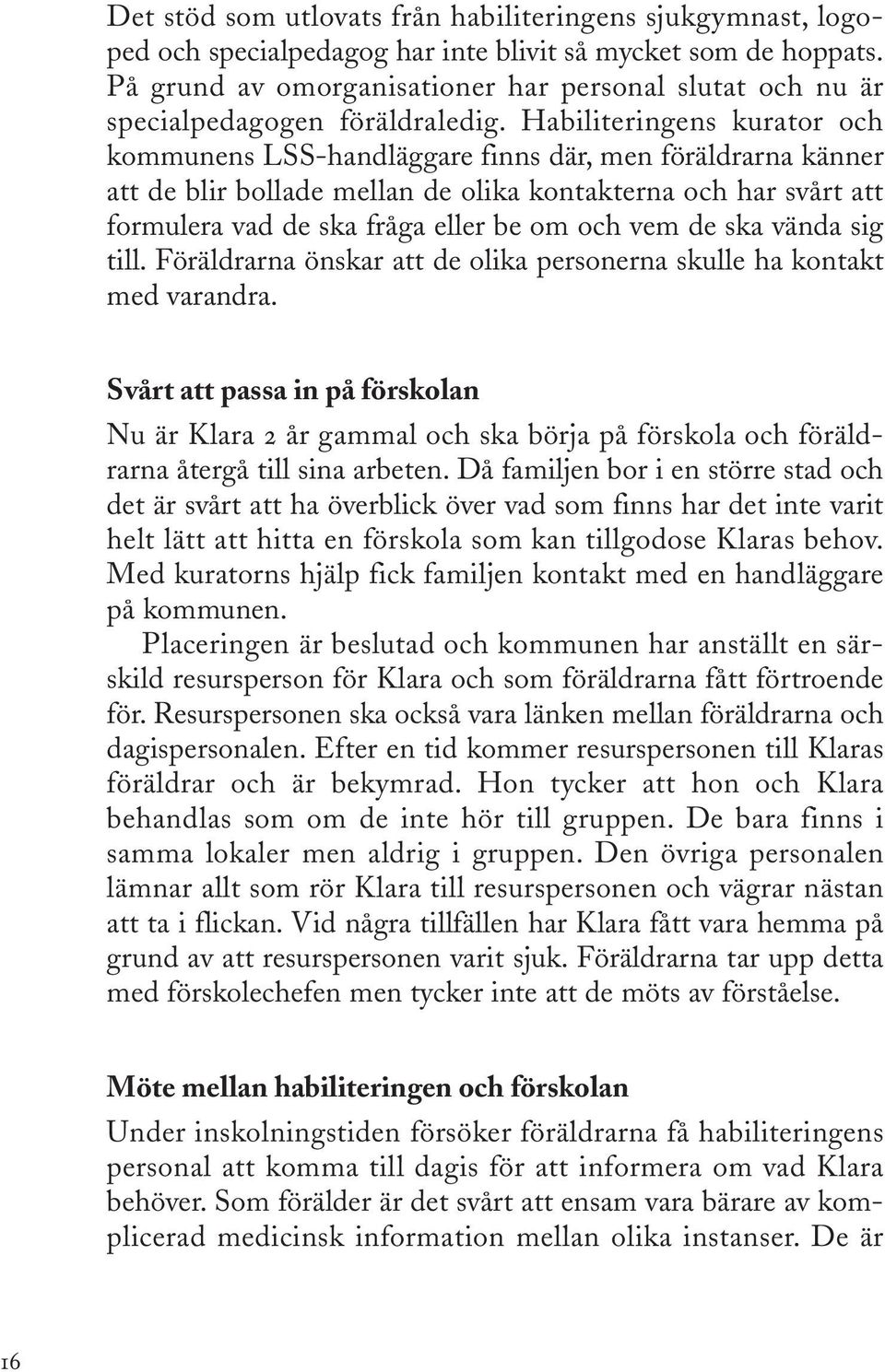 Det stöd som utlovats från habiliteringens sjukgymnast, logoped och specialpedagog har inte blivit så mycket som de hoppats. På grund av omorganisationer har personal slutat och nu är specialpedagogen föräldraledig. Habiliteringens kurator och kommunens LSS-handläggare finns där, men föräldrarna känner att de blir bollade mellan de olika kontakterna och har svårt att formulera vad de ska fråga eller be om och vem de ska vända sig till. Föräldrarna önskar att de olika personerna skulle ha kontakt med varandra.

Svårt att passa in på förskolan

Nu är Klara 2 år gammal och ska börja på förskola och föräldrarna återgå till sina arbeten. Då familjen bor i en större stad och det är svårt att ha överblick över vad som finns har det inte varit helt lätt att hitta en förskola som kan tillgodose Klaras behov. Med kuratorns hjälp fick familjen kontakt med en handläggare på kommunen.

Placeringen är beslutad och kommunen har anställt en särskild resursperson för Klara och som föräldrarna fått förtroende för. Resurspersonen ska också vara länken mellan föräldrarna och dagispersonalen. Efter en tid kommer resurspersonen till Klaras föräldrar och är bekymrad. Hon tycker att hon och Klara behandlas som om de inte hör till gruppen. De bara finns i samma lokaler men aldrig i gruppen. Den övriga personalen lämnar allt som rör Klara till resurspersonen och vägrar nästan att ta i flickan. Vid några tillfällen har Klara fått vara hemma på grund av att resurspersonen varit sjuk. Föräldrarna tar upp detta med förskolechefen men tycker inte att de möts av förståelse.

Möte mellan habiliteringen och förskolan

Under inskolningstiden försöker föräldrarna få habiliteringens personal att komma till dagis för att informera om vad Klara behöver. Som förälder är det svårt att ensam vara bärare av komplicerad medicinsk information mellan olika instanser. De är

16